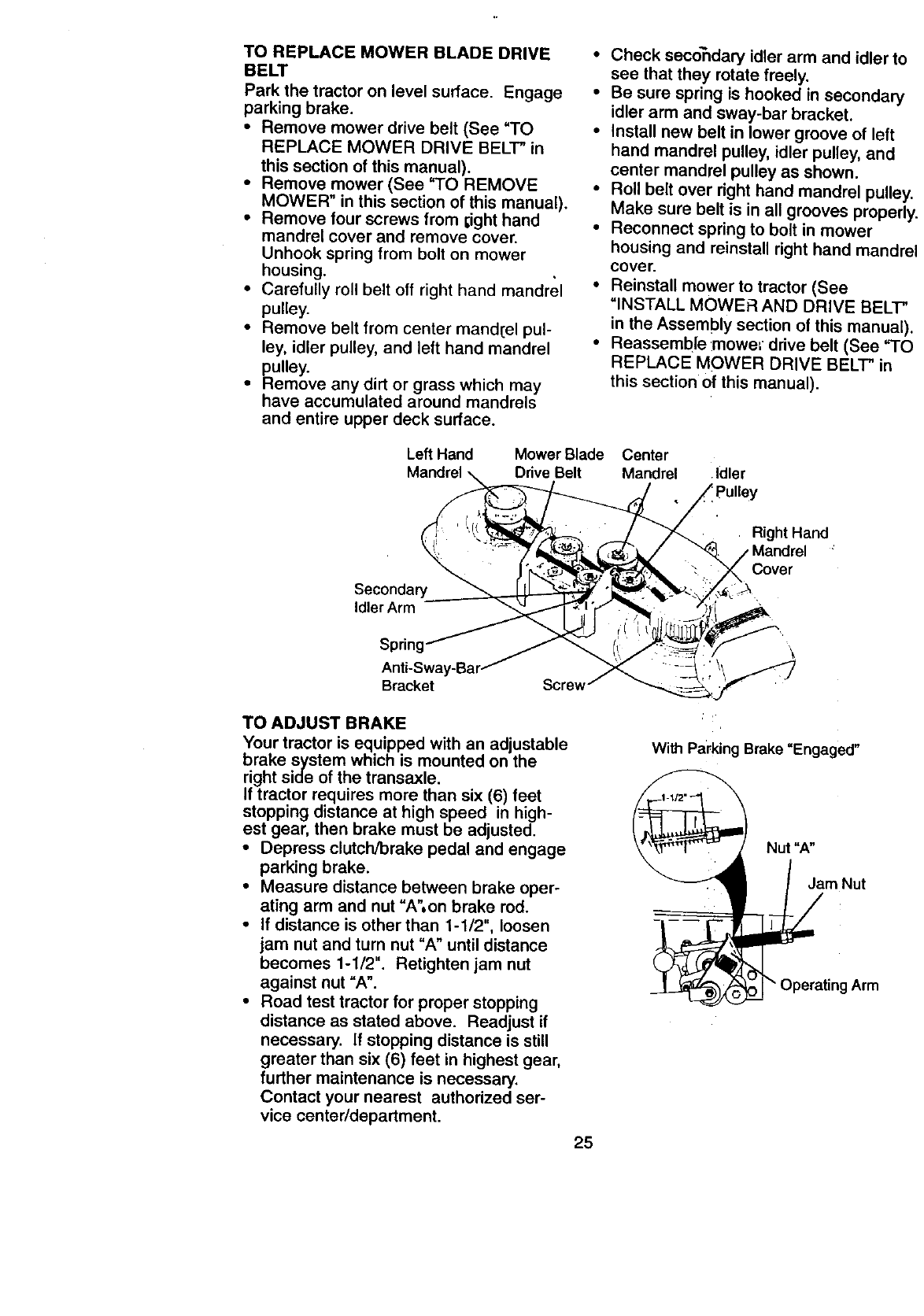 TO REPLACE MOWER BLADE DRIVE BELT
Park the tractor on level surface. Engage parking brake.
• Remove mower drive belt (See "TO REPLACE MOWER DRIVE BELT" in this section of this manual).
• Remove mower (See "TO REMOVE MOWER" in this section of this manual).
• Remove four screws from right hand mandrel cover and remove cover. Unhook spring from bolt on mower housing.
• Carefully roll belt off right hand mandrel pulley.
• Remove belt from center mandrel pulley, idler pulley, and left hand mandrel pulley.
• Remove any dirt or grass which may have accumulated around mandrels and entire upper deck surface.

• Check secondary idler arm and idler to see that they rotate freely.
• Be sure spring is hooked in secondary idler arm and sway-bar bracket.
• Install new belt in lower groove of left hand mandrel pulley, idler pulley, and center mandrel pulley as shown.
• Roll belt over right hand mandrel pulley. Make sure belt is in all grooves properly.
• Reconnect spring to bolt in mower housing and reinstall right hand mandrel cover.
• Reinstall mower to tractor (See "INSTALL MOWER AND DRIVE BELT" in the Assembly section of this manual).
• Reassemble mower drive belt (See "TO REPLACE MOWER DRIVE BELT" in this section of this manual).

Left Hand Mandrel
Mower Blade Drive Belt
Center Mandrel
Idler Pulley
Right Hand Mandrel Cover
Secondary Idler Arm
Spring
Anti-Sway-Bar Bracket
Screw

TO ADJUST BRAKE
Your tractor is equipped with an adjustable brake system which is mounted on the right side of the transaxle.
If tractor requires more than six (6) feet stopping distance at high speed in highest gear, then brake must be adjusted.
• Depress clutch/brake pedal and engage parking brake.
• Measure distance between brake operating arm and nut "A" on brake rod.
• If distance is other than 1-1/2", loosen jam nut and turn nut "A" until distance becomes 1-1/2". Retighten jam nut against nut "A".
• Road test tractor for proper stopping distance as stated above. Readjust if necessary. If stopping distance is still greater than six (6) feet in highest gear, further maintenance is necessary. Contact your nearest authorized service center/department.

With Parking Brake "Engaged"
1-1/2"
Nut "A"
Jam Nut
Operating Arm

25